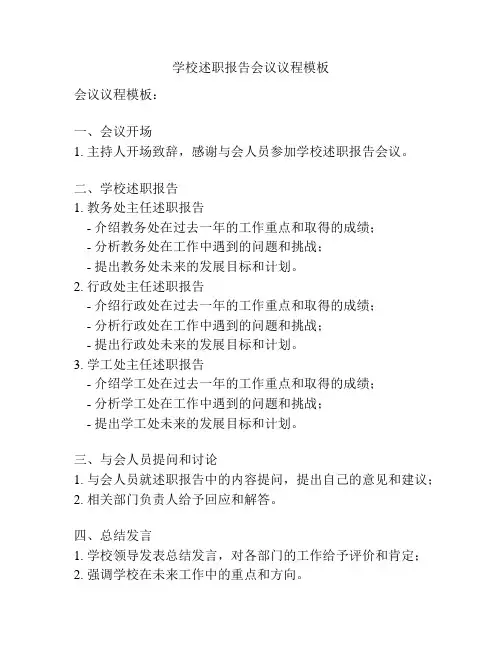 学校述职报告会议议程模板

会议议程模板：

一、会议开场
1. 主持人开场致辞，感谢与会人员参加学校述职报告会议。

二、学校述职报告
1. 教务处主任述职报告
- 介绍教务处在过去一年的工作重点和取得的成绩；
- 分析教务处在工作中遇到的问题和挑战；
- 提出教务处未来的发展目标和计划。
2. 行政处主任述职报告
- 介绍行政处在过去一年的工作重点和取得的成绩；
- 分析行政处在工作中遇到的问题和挑战；
- 提出行政处未来的发展目标和计划。
3. 学工处主任述职报告
- 介绍学工处在过去一年的工作重点和取得的成绩；
- 分析学工处在工作中遇到的问题和挑战；
- 提出学工处未来的发展目标和计划。

三、与会人员提问和讨论
1. 与会人员就述职报告中的内容提问，提出自己的意见和建议；
2. 相关部门负责人给予回应和解答。

四、总结发言
1. 学校领导发表总结发言，对各部门的工作给予评价和肯定；
2. 强调学校在未来工作中的重点和方向。